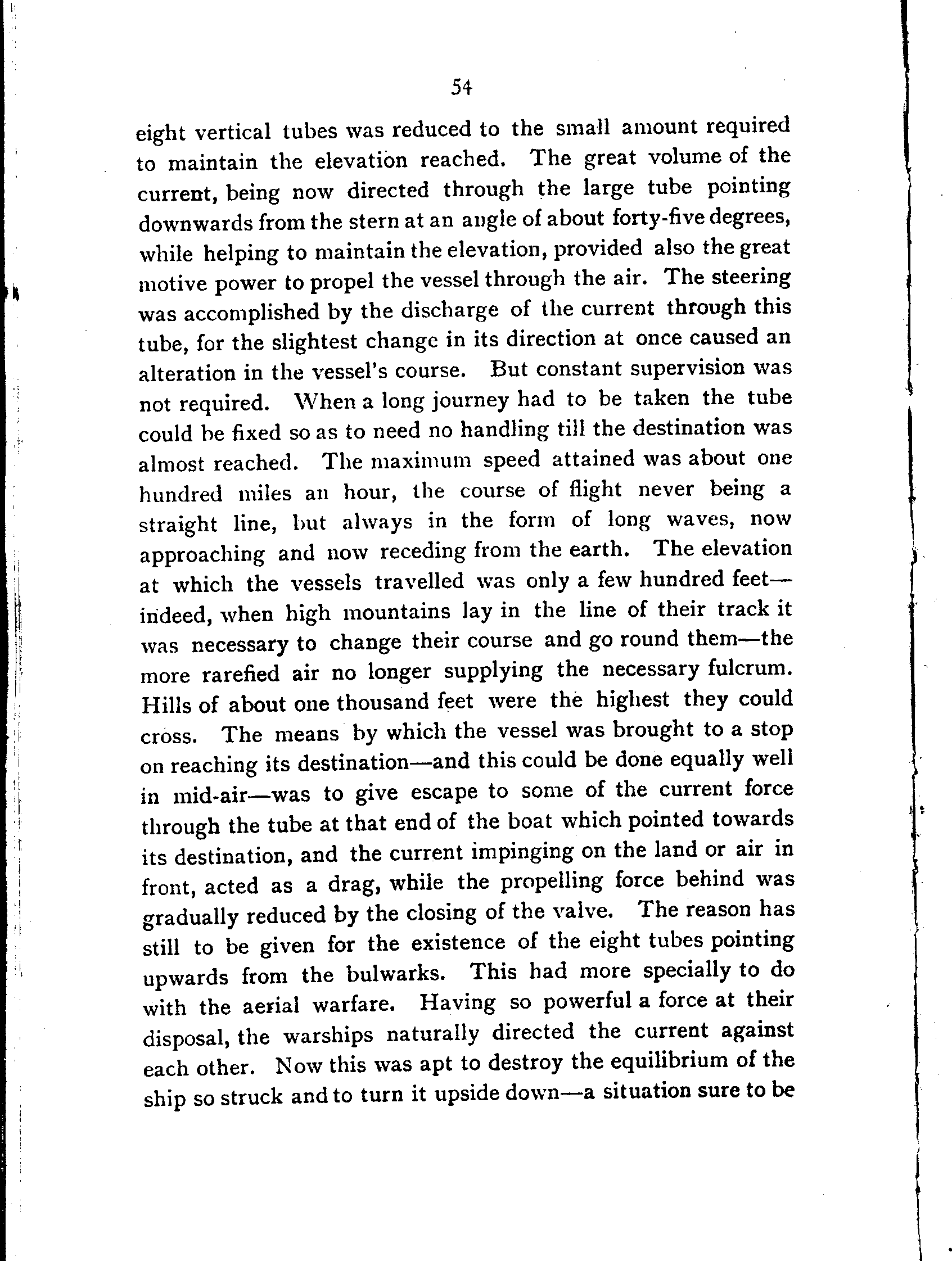 54

eight vertical tubes was reduced to the small amount required to maintain the elevation reached. The great volume of the current, being now directed through the large tube pointing downwards from the stern at an angle of about forty-five degrees, while helping to maintain the elevation, provided also the great motive power to propel the vessel through the air. The steering was accomplished by the discharge of the current through this tube, for the slightest change in its direction at once caused an alteration in the vessel's course. But constant supervision was not required. When a long journey had to be taken the tube could be fixed so as to need no handling till the destination was almost reached. The maximum speed attained was about one hundred miles an hour, the course of flight never being a straight line, but always in the form of long waves, now approaching and now receding from the earth. The elevation at which the vessels travelled was only a few hundred feet—indeed, when high mountains lay in the line of their track it was necessary to change their course and go round them—the more rarefied air no longer supplying the necessary fulcrum. Hills of about one thousand feet were the highest they could cross. The means by which the vessel was brought to a stop on reaching its destination—and this could be done equally well in mid-air—was to give escape to some of the current force through the tube at that end of the boat which pointed towards its destination, and the current impinging on the land or air in front, acted as a drag, while the propelling force behind was gradually reduced by the closing of the valve. The reason has still to be given for the existence of the eight tubes pointing upwards from the bulwarks. This had more specially to do with the aerial warfare. Having so powerful a force at their disposal, the warships naturally directed the current against each other. Now this was apt to destroy the equilibrium of the ship so struck and to turn it upside down—a situation sure to be